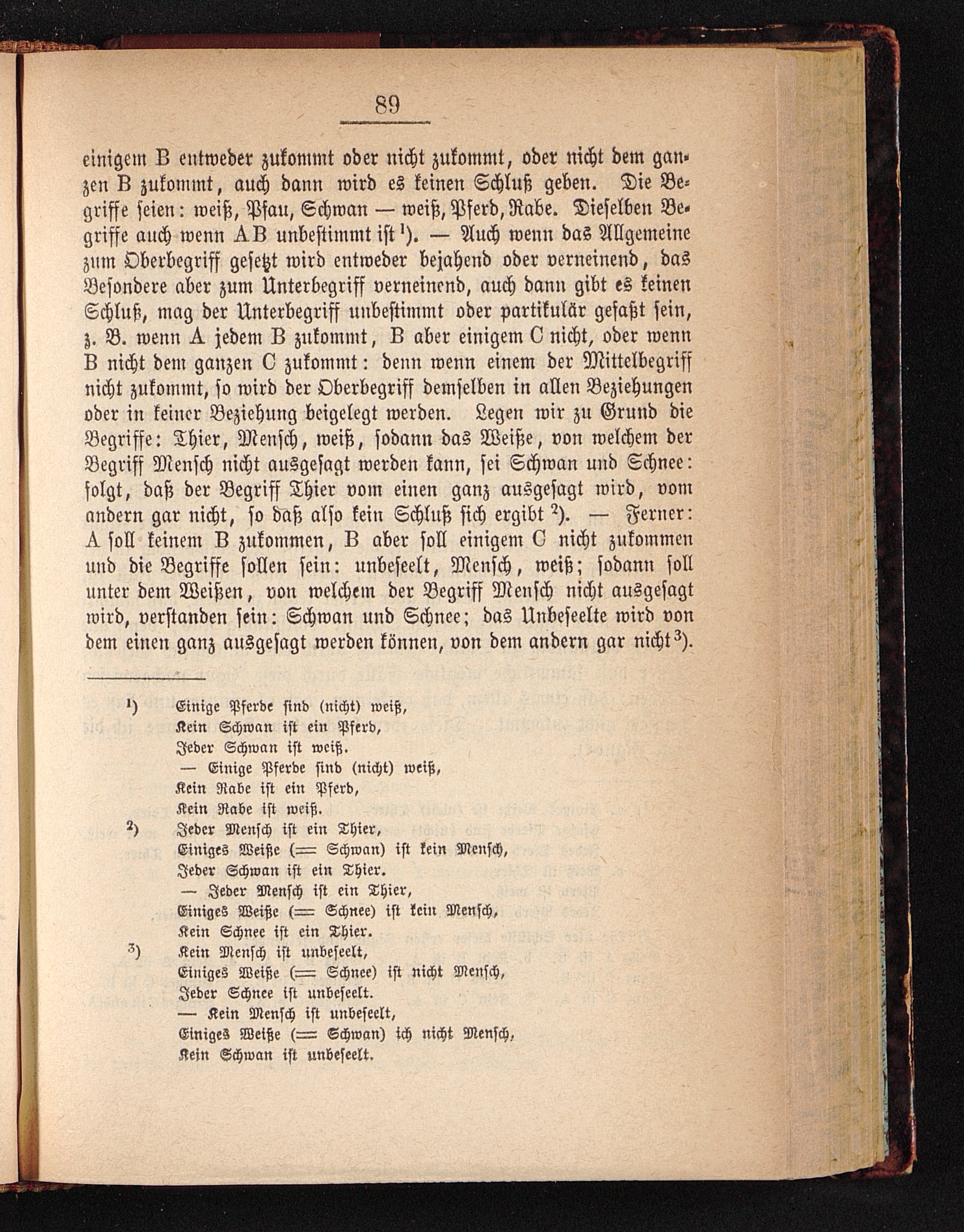 89

einigem B entweder zukommt oder nicht zukommt, oder nicht dem ganzen B zukommt, auch dann wird es keinen Schluß geben. Die Begriffe seien: weiß, Pfau, Schwan — weiß, Pferd, Rabe. Dieselben Begriffe auch wenn AB unbestimmt ist $^1$). — Auch wenn das Allgemeine zum Oberbegriff gesetzt wird entweder bejahend oder verneinend, das Besondere aber zum Unterbegriff verneinend, auch dann gibt es keinen Schluß, mag der Unterbegriff unbestimmt oder partikulär gefaßt sein, z. B. wenn A jedem B zukommt, B aber einigem C nicht, oder wenn B nicht dem ganzen C zukommt: denn wenn einem der Mittelbegriff nicht zukommt, so wird der Oberbegriff demselben in allen Beziehungen oder in keiner Beziehung beigelegt werden. Legen wir zu Grund die Begriffe: Thier, Mensch, weiß, sodann das Weiße, von welchem der Begriff Mensch nicht ausgesagt werden kann, sei Schwan und Schnee: folgt, daß der Begriff Thier vom einen ganz ausgesagt wird, vom andern gar nicht, so daß also kein Schluß sich ergibt $^2$). — Ferner: A soll keinem B zukommen, B aber soll einigem C nicht zukommen und die Begriffe sollen sein: unbeseelt, Mensch, weiß; sodann soll unter dem Weißen, von welchem der Begriff Mensch nicht ausgesagt wird, verstanden sein: Schwan und Schnee; das Unbeseelte wird von dem einen ganz ausgesagt werden können, von dem andern gar nicht $^3$).

$^1$) Einige Pferde sind (nicht) weiß,
Kein Schwan ist ein Pferd,
Jeder Schwan ist weiß.
— Einige Pferde sind (nicht) weiß,
Kein Rabe ist ein Pferd,
Kein Rabe ist weiß.

$^2$) Jeder Mensch ist ein Thier,
Einiges Weiße (= Schwan) ist kein Mensch,
Jeder Schwan ist ein Thier.
— Jeder Mensch ist ein Thier,
Einiges Weiße (= Schnee) ist kein Mensch,
Kein Schnee ist ein Thier.

$^3$) Kein Mensch ist unbeseelt,
Einiges Weiße (= Schnee) ist nicht Mensch,
Jeder Schnee ist unbeseelt.
— Kein Mensch ist unbeseelt,
Einiges Weiße (= Schwan) ich nicht Mensch,
Kein Schwan ist unbeseelt.